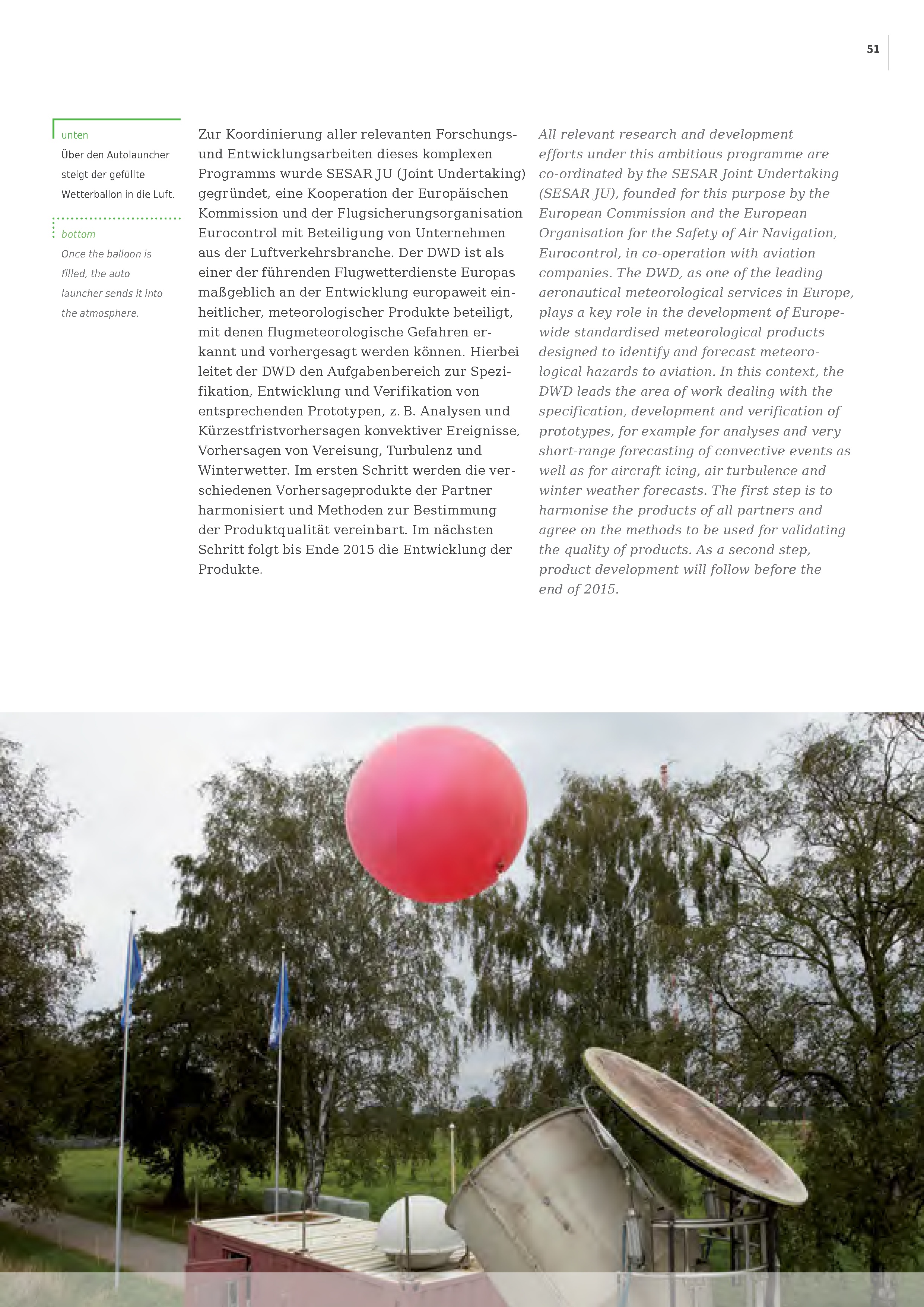 51

unten
Über den Autolauncher steigt der gefüllte Wetterballon in die Luft.

bottom
Once the balloon is filled, the auto launcher sends it into the atmosphere.

Zur Koordinierung aller relevanten Forschungs- und Entwicklungsarbeiten dieses komplexen Programms wurde SESAR JU (Joint Undertaking) gegründet, eine Kooperation der Europäischen Kommission und der Flugsicherungsorganisation Eurocontrol mit Beteiligung von Unternehmen aus der Luftverkehrsbranche. Der DWD ist als einer der führenden Flugwetterdienste Europas maßgeblich an der Entwicklung europaweit einheitlicher, meteorologischer Produkte beteiligt, mit denen flugmeteorologische Gefahren erkannt und vorhergesagt werden können. Hierbei leitet der DWD den Aufgabenbereich zur Spezifikation, Entwicklung und Verifikation von entsprechenden Prototypen, z. B. Analysen und Kürzestfristvorhersagen konvektiver Ereignisse, Vorhersagen von Vereisung, Turbulenz und Winterwetter. Im ersten Schritt werden die verschiedenen Vorhersageprodukte der Partner harmonisiert und Methoden zur Bestimmung der Produktqualität vereinbart. Im nächsten Schritt folgt bis Ende 2015 die Entwicklung der Produkte.

All relevant research and development efforts under this ambitious programme are co-ordinated by the SESAR Joint Undertaking (SESAR JU), founded for this purpose by the European Commission and the European Organisation for the Safety of Air Navigation, Eurocontrol, in co-operation with aviation companies. The DWD, as one of the leading aeronautical meteorological services in Europe, plays a key role in the development of Europe-wide standardised meteorological products designed to identify and forecast meteorological hazards to aviation. In this context, the DWD leads the area of work dealing with the specification, development and verification of prototypes, for example for analyses and very short-range forecasting of convective events as well as for aircraft icing, air turbulence and winter weather forecasts. The first step is to harmonise the products of all partners and agree on the methods to be used for validating the quality of products. As a second step, product development will follow before the end of 2015.